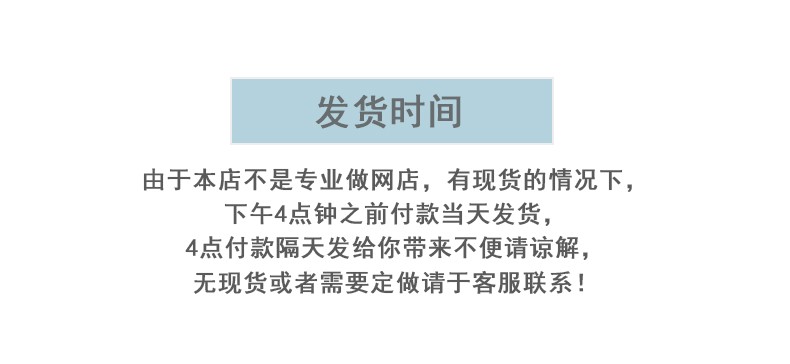 发货时间

由于本店不是专业做网店，有现货的情况下，
下午4点钟之前付款当天发货，
4点付款隔天发给你带来不便请谅解，
无现货或者需要定做请于客服联系！